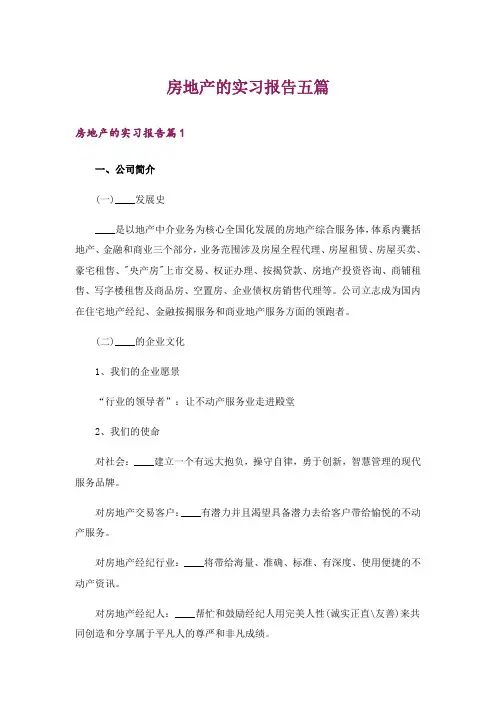 房地产的实习报告五篇

房地产的实习报告篇1

一、公司简介

(一)____发展史

____是以地产中介业务为核心全国化发展的房地产综合服务体,体系内囊括地产、金融和商业三个部分,业务范围涉及房屋全程代理、房屋租赁、房屋买卖、豪宅租售、"央产房"上市交易、权证办理、按揭贷款、房地产投资咨询、商铺租售、写字楼租售及商品房、空置房、企业债权房销售代理等。公司立志成为国内在住宅地产经纪、金融按揭服务和商业地产服务方面的领跑者。

(二)____的企业文化

1、我们的企业愿景

“行业的领导者”:让不动产服务业走进殿堂

2、我们的使命

对社会:____建立一个有远大抱负,操守自律,勇于创新,智慧管理的现代服务品牌。

对房地产交易客户:____有潜力并且渴望具备潜力去给客户带给愉悦的不动产服务。

对房地产经纪行业:____将带给海量、准确、标准、有深度、使用便捷的不动产资讯。

对房地产经纪人:____帮忙和鼓励经纪人用完美人性(诚实正直\友善)来共同创造和分享属于平凡人的尊严和非凡成绩。